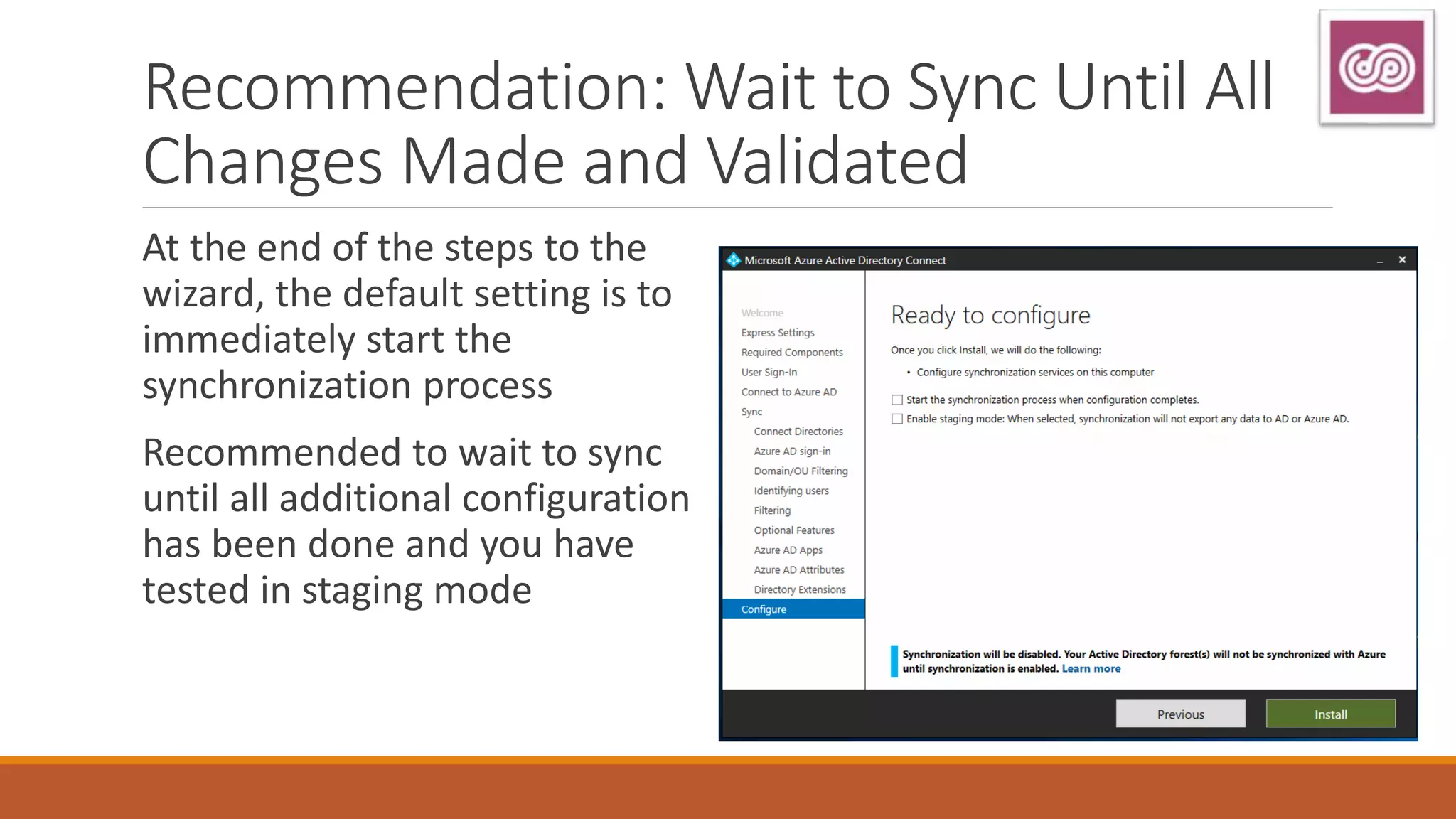 Recommendation: Wait to Sync Until All Changes Made and Validated

At the end of the steps to the wizard, the default setting is to immediately start the synchronization process

Recommended to wait to sync until all additional configuration has been done and you have tested in staging mode

Microsoft Azure Active Directory Connect

Welcome
Express Settings
Required Components
User Sign-In
Connect to Azure AD
Sync
Connect Directories
Azure AD sign-in
Domain/OU Filtering
Identifying users
Filtering
Optional Features
Azure AD Apps
Azure AD Attributes
Directory Extensions
Configure

Ready to configure

Once you click Install, we will do the following:

• Configure synchronization services on this computer

Start the synchronization process when configuration completes.

Enable staging mode: When selected, synchronization will not export any data to AD or Azure AD.

Synchronization will be disabled. Your Active Directory forest(s) will not be synchronized with Azure until synchronization is enabled. Learn more

Previous

Install